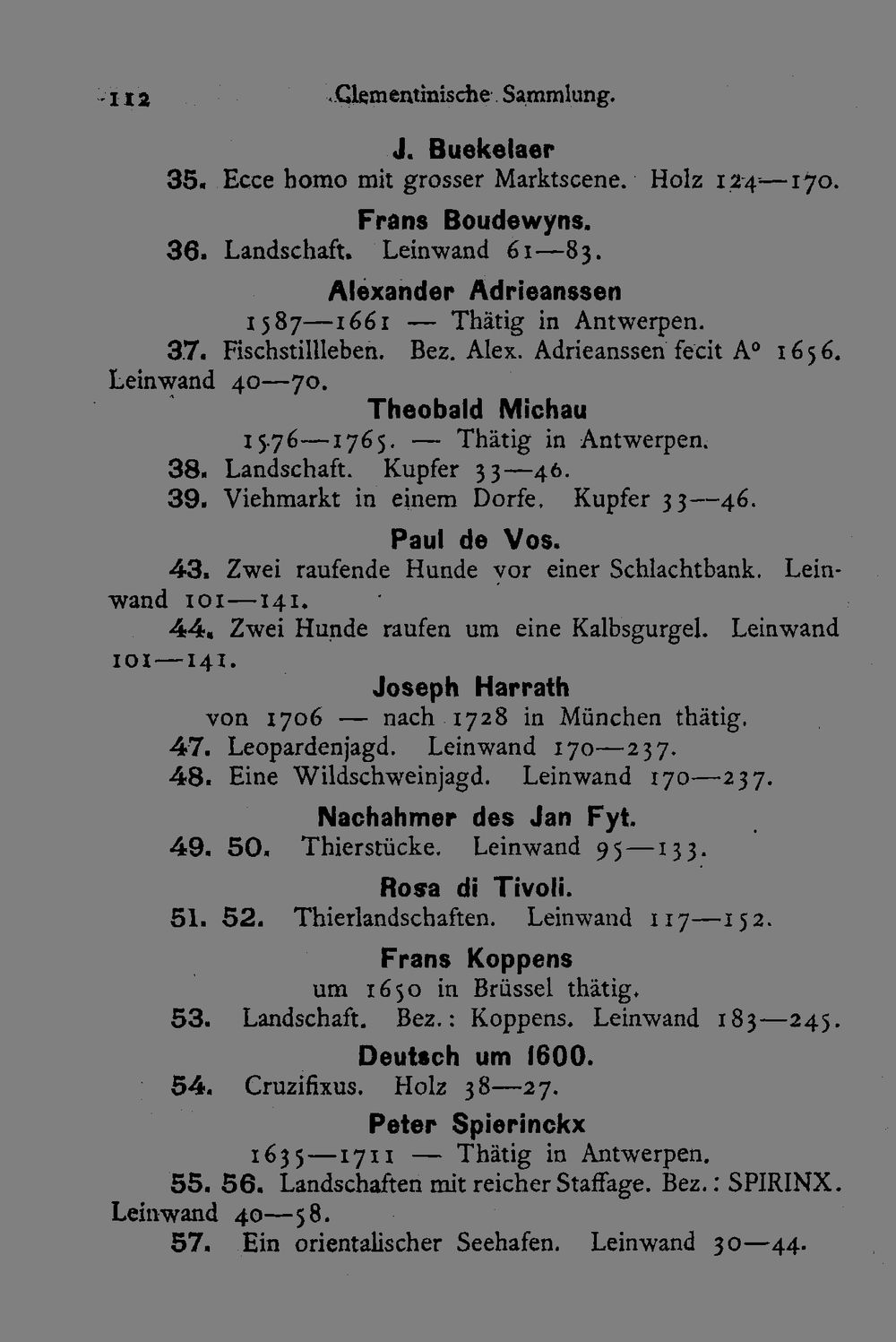 112 Clementinische Sammlung.

J. Buekelaer

35. Ecce homo mit grosser Marktscene. Holz 124—170.

Frans Boudewyns.

36. Landschaft. Leinwand 61—83.

Alexander Adrieanssen

1587—1661 — Thätig in Antwerpen.

37. Fischstillleben. Bez. Alex. Adrieanssen fecit A° 1656. Leinwand 40—70.

Theobald Michau

1576—1765. — Thätig in Antwerpen.

38. Landschaft. Kupfer 33—46.

39. Viehmarkt in einem Dorfe. Kupfer 33—46.

Paul de Vos.

43. Zwei raufende Hunde vor einer Schlachtbank. Leinwand 101—141.

44. Zwei Hunde raufen um eine Kalbsgurgel. Leinwand 101—141.

Joseph Harrath

von 1706 — nach 1728 in München thätig.

47. Leopardenjagd. Leinwand 170—237.

48. Eine Wildschweinjagd. Leinwand 170—237.

Nachahmer des Jan Fyt.

49. 50. Thierstücke. Leinwand 95—133.

Rosa di Tivoli.

51. 52. Thierlandschaften. Leinwand 117—152.

Frans Koppens

um 1650 in Brüssel thätig.

53. Landschaft. Bez.: Koppens. Leinwand 183—245.

Deutsch um 1600.

54. Cruzifixus. Holz 38—27.

Peter Spierinckx

1635—1711 — Thätig in Antwerpen.

55. 56. Landschaften mit reicher Staffage. Bez.: SPIRINX. Leinwand 40—58.

57. Ein orientalischer Seehafen. Leinwand 30—44.